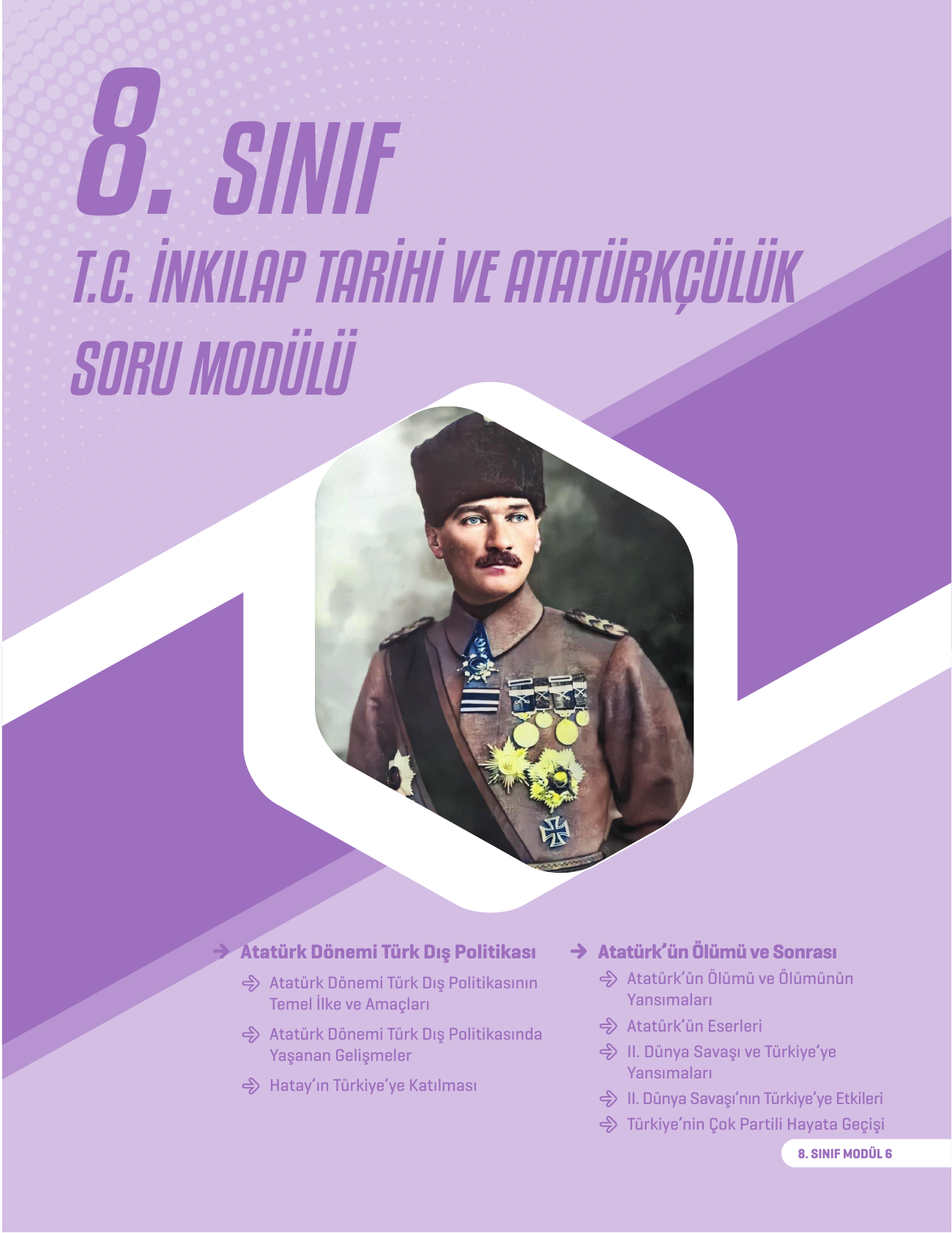 8. SINIF
T.C. İNKILAP TARİHİ VE ATATÜRKÇÜLÜK
SORU MODÜLÜ

Atatürk Dönemi Türk Dış Politikası

Atatürk Dönemi Türk Dış Politikasının Temel İlke ve Amaçları

Atatürk Dönemi Türk Dış Politikasında Yaşanan Gelişmeler

Hatay'ın Türkiye'ye Katılması

Atatürk'ün Ölümü ve Sonrası

Atatürk'ün Ölümü ve Ölümünün Yansımaları

Atatürk'ün Eserleri

II. Dünya Savaşı ve Türkiye'ye Yansımaları

II. Dünya Savaşı'nın Türkiye'ye Etkileri

Türkiye'nin Çok Partili Hayata Geçişi

8. SINIF MODÜL 6